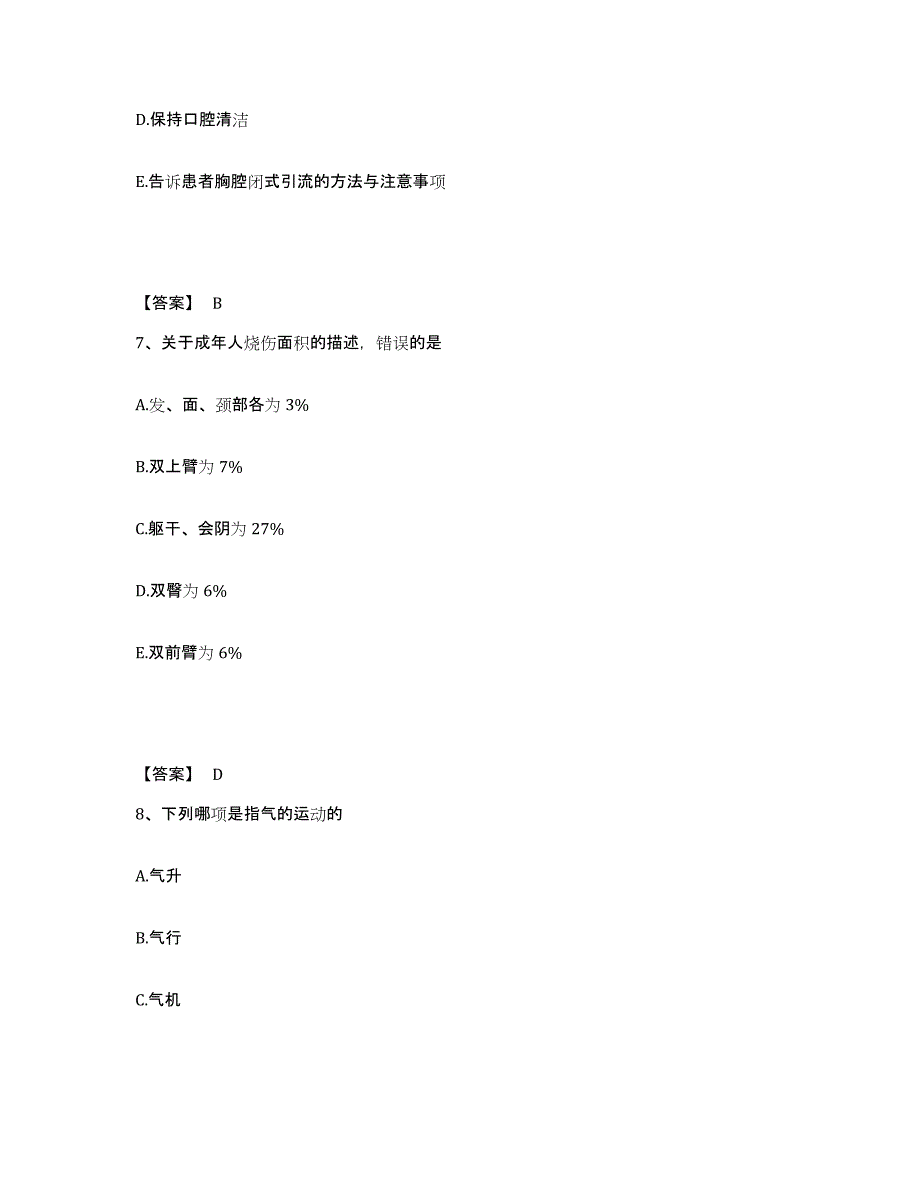 D.保持口腔清洁

E.告诉患者胸腔闭式引流的方法与注意事项

【答案】 B

7、关于成年人烧伤面积的描述，错误的是

A.发、面、颈部各为 3%

B.双上臂为 7%

C.躯干、会阴为 27%

D.双臀为 6%

E.双前臂为 6%

【答案】 D

8、下列哪项是指气的运动的

A.气升

B.气行

C.气机